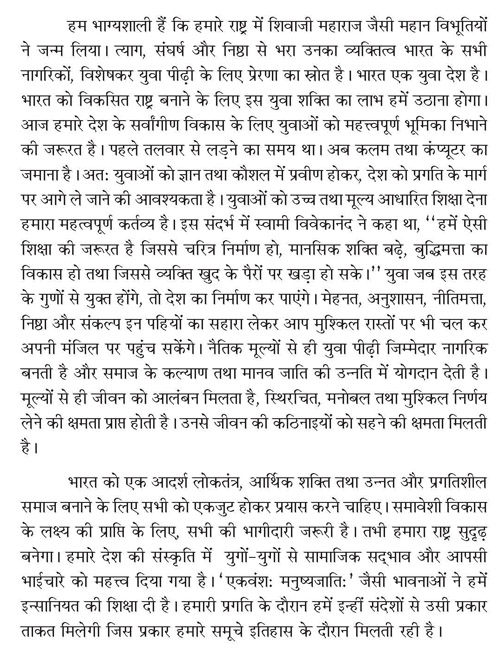 हम भाग्यशाली हैं कि हमारे राष्ट्र में शिवाजी महाराज जैसी महान विभूतियों ने जन्म लिया। त्याग, संघर्ष और निष्ठा से भरा उनका व्यक्तित्व भारत के सभी नागरिकों, विशेषकर युवा पीढ़ी के लिए प्रेरणा का स्रोत है। भारत एक युवा देश है। भारत को विकसित राष्ट्र बनाने के लिए इस युवा शक्ति का लाभ हमें उठाना होगा। आज हमारे देश के सर्वांगीण विकास के लिए युवाओं को महत्त्वपूर्ण भूमिका निभाने की जरूरत है। पहले तलवार से लड़ने का समय था। अब कलम तथा कंप्यूटर का जमाना है। अत: युवाओं को ज्ञान तथा कौशल में प्रवीण होकर, देश को प्रगति के मार्ग पर आगे ले जाने की आवश्यकता है। युवाओं को उच्च तथा मूल्य आधारित शिक्षा देना हमारा महत्वपूर्ण कर्तव्य है। इस संदर्भ में स्वामी विवेकानंद ने कहा था, ''हमें ऐसी शिक्षा की जरूरत है जिससे चरित्र निर्माण हो, मानसिक शक्ति बढ़े, बुद्धिमत्ता का विकास हो तथा जिससे व्यक्ति खुद के पैरों पर खड़ा हो सके।'' युवा जब इस तरह के गुणों से युक्त होंगे, तो देश का निर्माण कर पाएंगे। मेहनत, अनुशासन, नीतिमत्ता, निष्ठा और संकल्प इन पहियों का सहारा लेकर आप मुश्किल रास्तों पर भी चल कर अपनी मंजिल पर पहुंच सकेंगे। नैतिक मूल्यों से ही युवा पीढ़ी जिम्मेदार नागरिक बनती है और समाज के कल्याण तथा मानव जाति की उन्नति में योगदान देती है। मूल्यों से ही जीवन को आलंबन मिलता है, स्थिरचित, मनोबल तथा मुश्किल निर्णय लेने की क्षमता प्राप्त होती है। उनसे जीवन की कठिनाइयों को सहने की क्षमता मिलती है।

भारत को एक आदर्श लोकतंत्र, आर्थिक शक्ति तथा उन्नत और प्रगतिशील समाज बनाने के लिए सभी को एकजुट होकर प्रयास करने चाहिए। समावेशी विकास के लक्ष्य की प्राप्ति के लिए, सभी की भागीदारी जरूरी है। तभी हमारा राष्ट्र सुदृढ़ बनेगा। हमारे देश की संस्कृति में युगों-युगों से सामाजिक सद्भाव और आपसी भाईचारे को महत्त्व दिया गया है। 'एकवंश: मनुष्यजाति:' जैसी भावनाओं ने हमें इन्सानियत की शिक्षा दी है। हमारी प्रगति के दौरान हमें इन्हीं संदेशों से उसी प्रकार ताकत मिलेगी जिस प्रकार हमारे समूचे इतिहास के दौरान मिलती रही है।